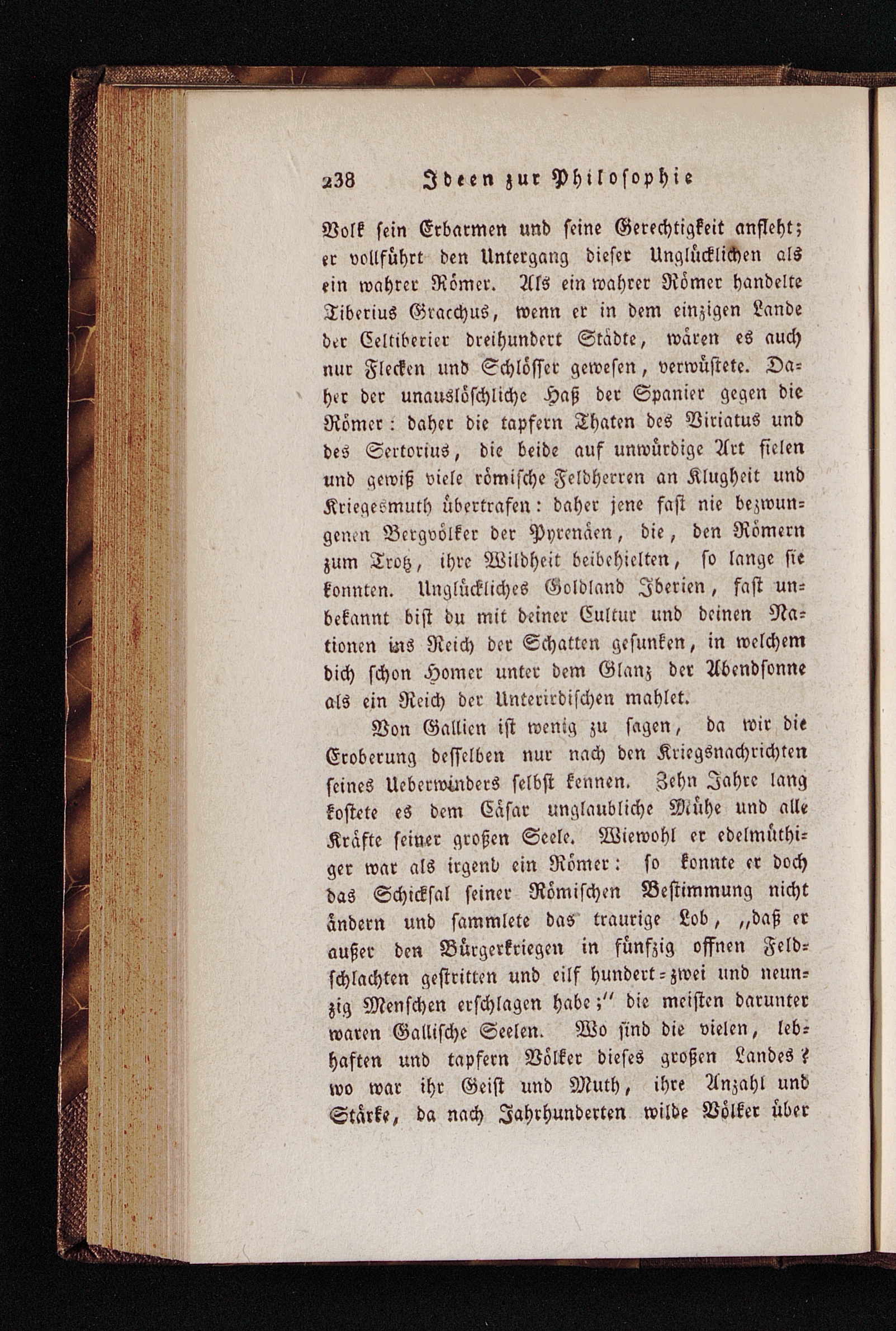 238 Ideen zur Philosophie

Volk sein Erbarmen und seine Gerechtigkeit anfleht; er vollführt den Untergang dieser Unglücklichen als ein wahrer Römer. Als ein wahrer Römer handelte Tiberius Gracchus, wenn er in dem einzigen Lande der Celtiberier dreihundert Städte, wären es auch nur Flecken und Schlösser gewesen, verwüstete. Daher der unauslöschliche Haß der Spanier gegen die Römer: daher die tapfern Thaten des Viriatus und des Sertorius, die beide auf unwürdige Art fielen und gewiß viele römische Feldherren an Klugheit und Kriegesmuth übertrafen: daher jene fast nie bezwungenen Bergvölker der Pyrenäen, die, den Römern zum Trotz, ihre Wildheit beibehielten, so lange sie konnten. Unglückliches Goldland Iberien, fast unbekannt bist du mit deiner Cultur und deinen Nationen ins Reich der Schatten gesunken, in welchem dich schon Homer unter dem Glanz der Abendsonne als ein Reich der Unterirdischen mahlet.

Von Gallien ist wenig zu sagen, da wir die Eroberung desselben nur nach den Kriegsnachrichten seines Ueberwinders selbst kennen. Zehn Jahre lang kostete es dem Cäsar unglaubliche Mühe und alle Kräfte seiner großen Seele. Wiewohl er edelmüthiger war als irgend ein Römer: so konnte er doch das Schicksal seiner Römischen Bestimmung nicht ändern und sammlete das traurige Lob, „daß er außer den Bürgerkriegen in fünfzig offnen Feldschlachten gestritten und eilf hundert-zwei und neunzig Menschen erschlagen habe;" die meisten darunter waren Gallische Seelen. Wo sind die vielen, lebhaften und tapfern Völker dieses großen Landes? wo war ihr Geist und Muth, ihre Anzahl und Stärke, da nach Jahrhunderten wilde Völker über